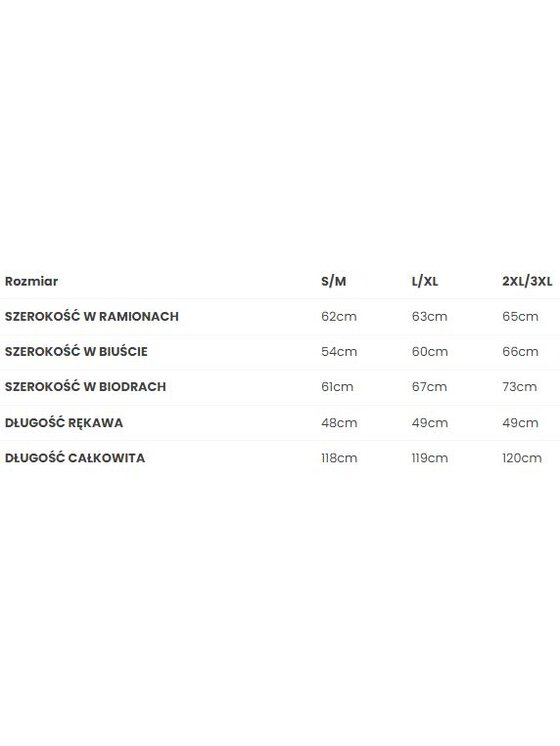 | Rozmiar | S/M | L/XL | 2XL/3XL |
|---|---|---|---|
| SZEROKOŚĆ W RAMIONACH | 62cm | 63cm | 65cm |
| SZEROKOŚĆ W BIUŚCIE | 54cm | 60cm | 66cm |
| SZEROKOŚĆ W BIODRACH | 61cm | 67cm | 73cm |
| DŁUGOŚĆ RĘKAWA | 48cm | 49cm | 49cm |
| DŁUGOŚĆ CAŁKOWITA | 118cm | 119cm | 120cm |